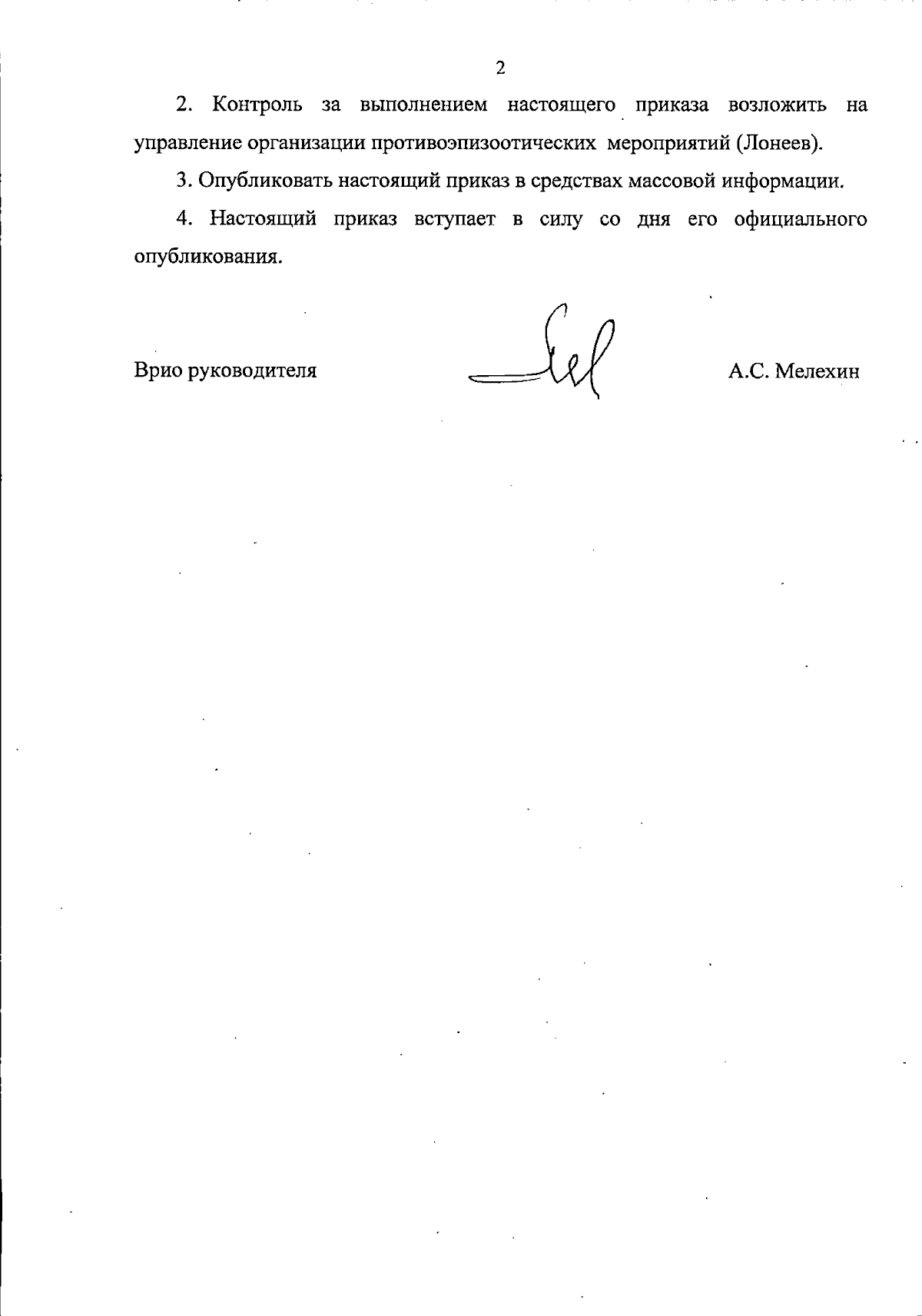 2

2. Контроль за выполнением настоящего приказа возложить на управление организации противоэпизоотических мероприятий (Лонеев).

3. Опубликовать настоящий приказ в средствах массовой информации.

4. Настоящий приказ вступает в силу со дня его официального опубликования.

Врио руководителя

А.С. Мелехин